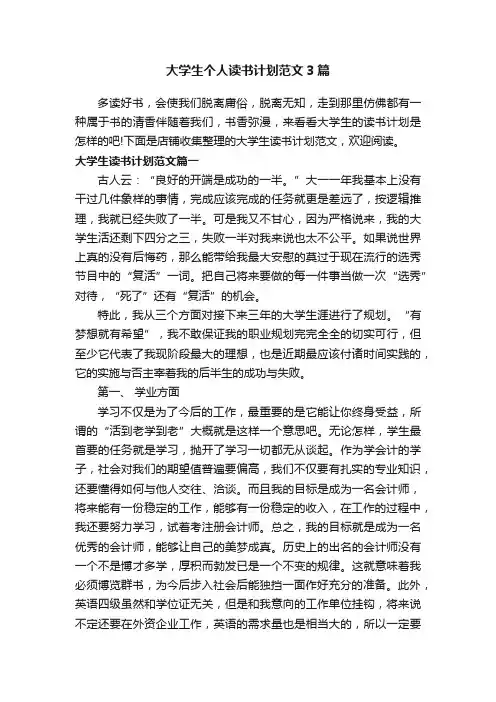 大学生个人读书计划范文3篇

多读好书，会使我们脱离庸俗，脱离无知，走到那里仿佛都有一种属于书的清香伴随着我们，书香弥漫，来看看大学生的读书计划是怎样的吧!下面是店铺收集整理的大学生读书计划范文，欢迎阅读。

大学生读书计划范文篇一

古人云：“良好的开端是成功的一半。”大一一年我基本上没有干过几件象样的事情，完成应该完成的任务就更是差远了，按逻辑推理，我就已经失败了一半。可是我又不甘心，因为严格说来，我的大学生活还剩下四分之三，失败一半对我来说也太不公平。如果说世界上真的没有后悔药，那么能带给我最大安慰的莫过于现在流行的选秀节目中的“复活”一词。把自己将来要做的每一件事当做一次“选秀”对待，“死了”还有“复活”的机会。

特此，我从三个方面对接下来三年的大学生涯进行了规划。“有梦想就有希望”，我不敢保证我的职业规划完完全全的切实可行，但至少它代表了我现阶段最大的理想，也是近期最应该付诸时间实践的，它的实施与否主宰着我的后半生的成功与失败。

第一、 学业方面

学习不仅是为了今后的工作，最重要的是它能让你终身受益，所谓的“活到老学到老”大概就是这样一个意思吧。无论怎样，学生最首要的任务就是学习，抛开了学习一切都无从谈起。作为学会计的学子，社会对我们的期望值普遍要偏高，我们不仅要有扎实的专业知识，还要懂得如何与他人交往、洽谈。而且我的目标是成为一名会计师，将来能有一份稳定的工作，能够有一份稳定的收入，在工作的过程中，我还要努力学习，试着考注册会计师。总之，我的目标就是成为一名优秀的会计师，能够让自己的美梦成真。历史上的出名的会计师没有一个不是博才多学，厚积而勃发已是一个不变的规律。这就意味着我必须博览群书，为今后步入社会后能独挡一面作好充分的准备。此外，英语四级虽然和学位证无关，但是和我意向的工作单位挂钩，将来说不定还要在外资企业工作，英语的需求量也是相当大的，所以一定要